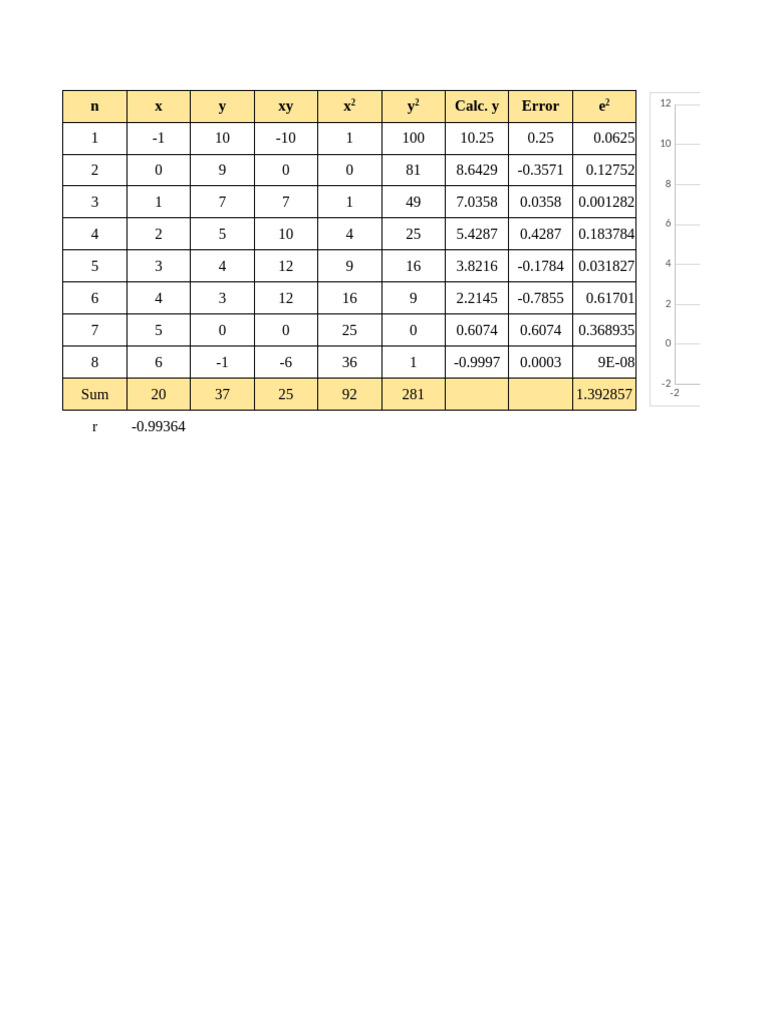 | n | x | y | xy | $x^2$ | $y^2$ | Calc. y | Error | $e^2$ |
|---|---|---|---|---|---|---|---|---|
| 1 | -1 | 10 | -10 | 1 | 100 | 10.25 | 0.25 | 0.0625 |
| 2 | 0 | 9 | 0 | 0 | 81 | 8.6429 | -0.3571 | 0.12752 |
| 3 | 1 | 7 | 7 | 1 | 49 | 7.0358 | 0.0358 | 0.001282 |
| 4 | 2 | 5 | 10 | 4 | 25 | 5.4287 | 0.4287 | 0.183784 |
| 5 | 3 | 4 | 12 | 9 | 16 | 3.8216 | -0.1784 | 0.031827 |
| 6 | 4 | 3 | 12 | 16 | 9 | 2.2145 | -0.7855 | 0.61701 |
| 7 | 5 | 0 | 0 | 25 | 0 | 0.6074 | 0.6074 | 0.368935 |
| 8 | 6 | -1 | -6 | 36 | 1 | -0.9997 | 0.0003 | 9E-08 |
| Sum | 20 | 37 | 25 | 92 | 281 | | | 1.392857 |

r -0.99364

12
10
8
6
4
2
0
-2
-2